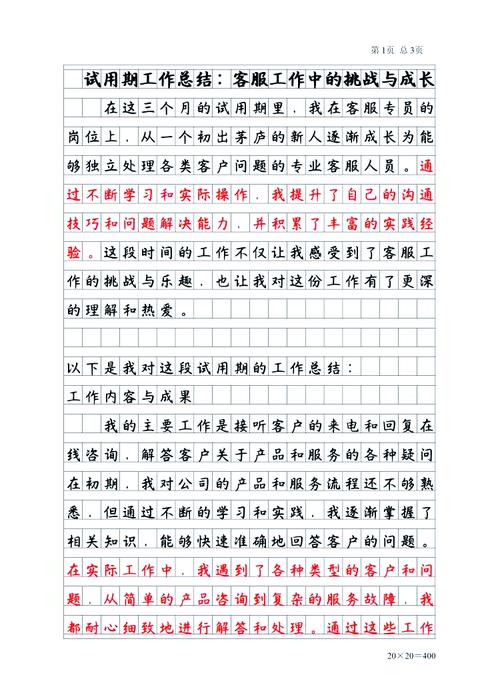 第1页 总3页

试用期工作总结：客服工作中的挑战与成长

在这三个月的试用期里，我在客服专员的岗位上，从一个初出茅庐的新人逐渐成长为能够独立处理各类客户问题的专业客服人员。通过不断学习和实际操作，我提升了自己的沟通技巧和问题解决能力，并积累了丰富的实践经验。这段时间的工作不仅让我感受到了客服工作的挑战与乐趣，也让我对这份工作有了更深的理解和热爱。

以下是我对这段试用期的工作总结：

工作内容与成果

我的主要工作是接听客户的来电和回复在线咨询，解答客户关于产品和服务的各种疑问在初期，我对公司的产品和服务流程还不够熟悉，但通过不断的学习和实践，我逐渐掌握了相关知识，能够快速准确地回答客户的问题。在实际工作中，我遇到了各种类型的客户和问题，从简单的产品咨询到复杂的服务故障，我都耐心细致地进行解答和处理。通过这些工作

20×20=400